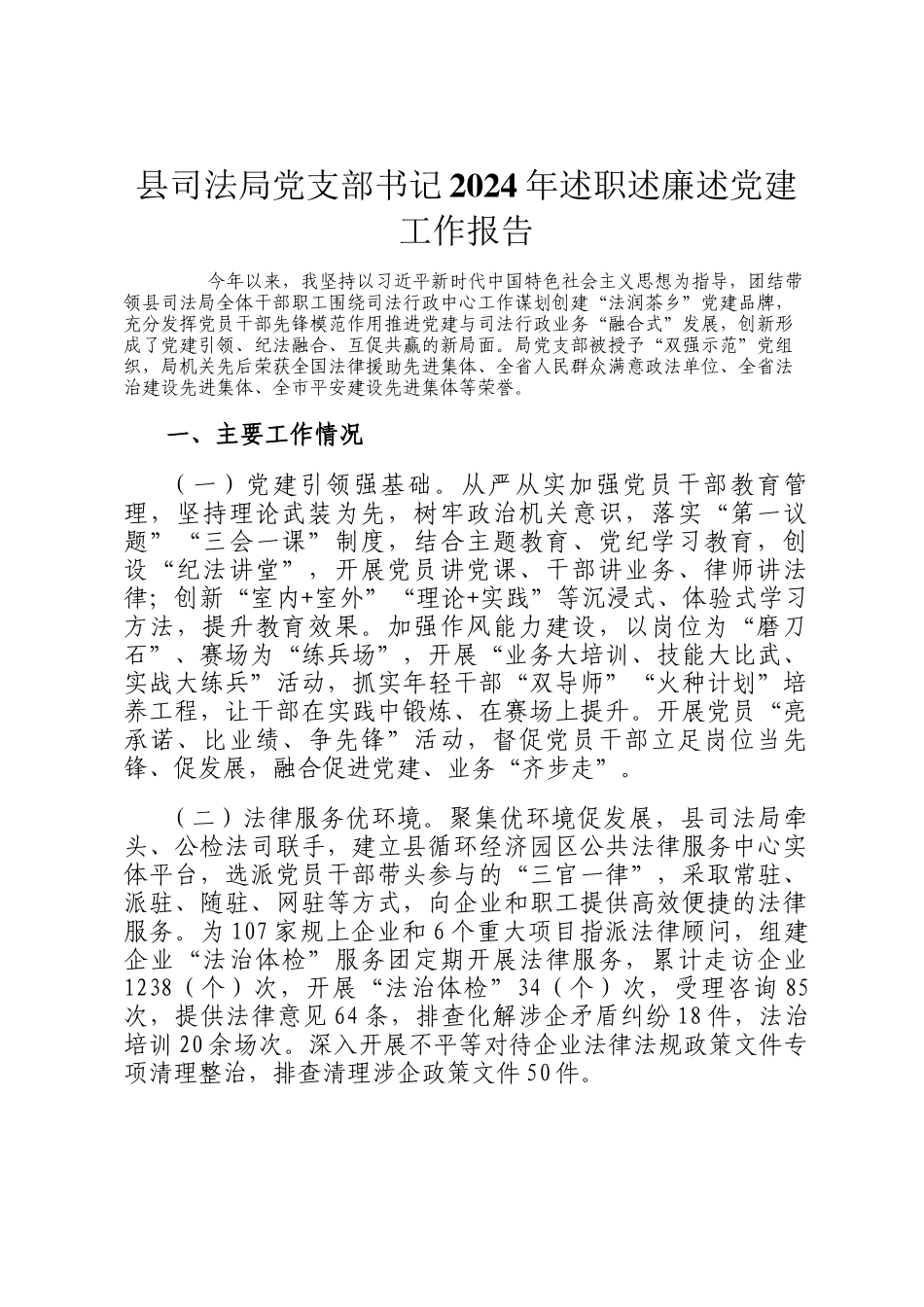 县司法局党支部书记2024年述职述廉述党建工作报告

今年以来，我坚持以习近平新时代中国特色社会主义思想为指导，团结带领县司法局全体干部职工围绕司法行政中心工作谋划创建“法润茶乡”党建品牌，充分发挥党员干部先锋模范作用推进党建与司法行政业务“融合式”发展，创新形成了党建引领、纪法融合、互促共赢的新局面。局党支部被授予“双强示范”党组织，局机关先后荣获全国法律援助先进集体、全省人民群众满意政法单位、全省法治建设先进集体、全市平安建设先进集体等荣誉。

一、主要工作情况

（一）党建引领强基础。从严从实加强党员干部教育管理，坚持理论武装为先，树牢政治机关意识，落实“第一议题”“三会一课”制度，结合主题教育、党纪学习教育，创设“纪法讲堂”，开展党员讲党课、干部讲业务、律师讲法律；创新“室内+室外”“理论+实践”等沉浸式、体验式学习方法，提升教育效果。加强作风能力建设，以岗位为“磨刀石”、赛场为“练兵场”，开展“业务大培训、技能大比武、实战大练兵”活动，抓实年轻干部“双导师”“火种计划”培养工程，让干部在实践中锻炼、在赛场上提升。开展党员“亮承诺、比业绩、争先锋”活动，督促党员干部立足岗位当先锋、促发展，融合促进党建、业务“齐步走”。

（二）法律服务优环境。聚集优环境促发展，县司法局牵头、公检法司联手，建立县循环经济园区公共法律服务中心实体平台，选派党员干部带头参与的“三官一律”，采取常驻、派驻、随驻、网驻等方式，向企业和职工提供高效便捷的法律服务。为107家规上企业和6个重大项目指派法律顾问，组建企业“法治体检”服务团定期开展法律服务，累计走访企业1238（个）次，开展“法治体检”34（个）次，受理咨询85次，提供法律意见64条，排查化解涉企矛盾纠纷18件，法治培训20余场次。深入开展不平等对待企业法律法规政策文件专项清理整治，排查清理涉企政策文件50件。